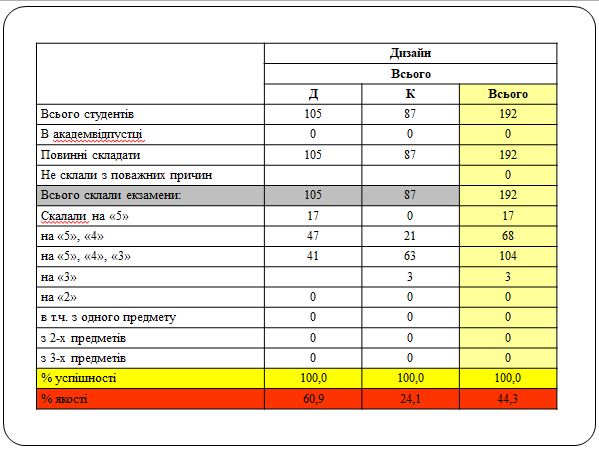 |  | Дизайн |  |  |
|---|---|---|---|
|  | Всього |  |  |
|  | Д | К | Всього |
| Всього студентів | 105 | 87 | 192 |
| В академвідпустці | 0 | 0 | 0 |
| Повинні складати | 105 | 87 | 192 |
| Не склали з поважних причин |  |  | 0 |
| Всього склали екзамени: | 105 | 87 | 192 |
| Скалали на «5» | 17 | 0 | 17 |
| на «5», «4» | 47 | 21 | 68 |
| на «5», «4», «3» | 41 | 63 | 104 |
| на «3» |  | 3 | 3 |
| на «2» | 0 | 0 | 0 |
| в т.ч. з одного предмету | 0 | 0 | 0 |
| з 2-х предметів | 0 | 0 | 0 |
| з 3-х предметів | 0 | 0 | 0 |
| % успішності | 100,0 | 100,0 | 100,0 |
| % якості | 60,9 | 24,1 | 44,3 |